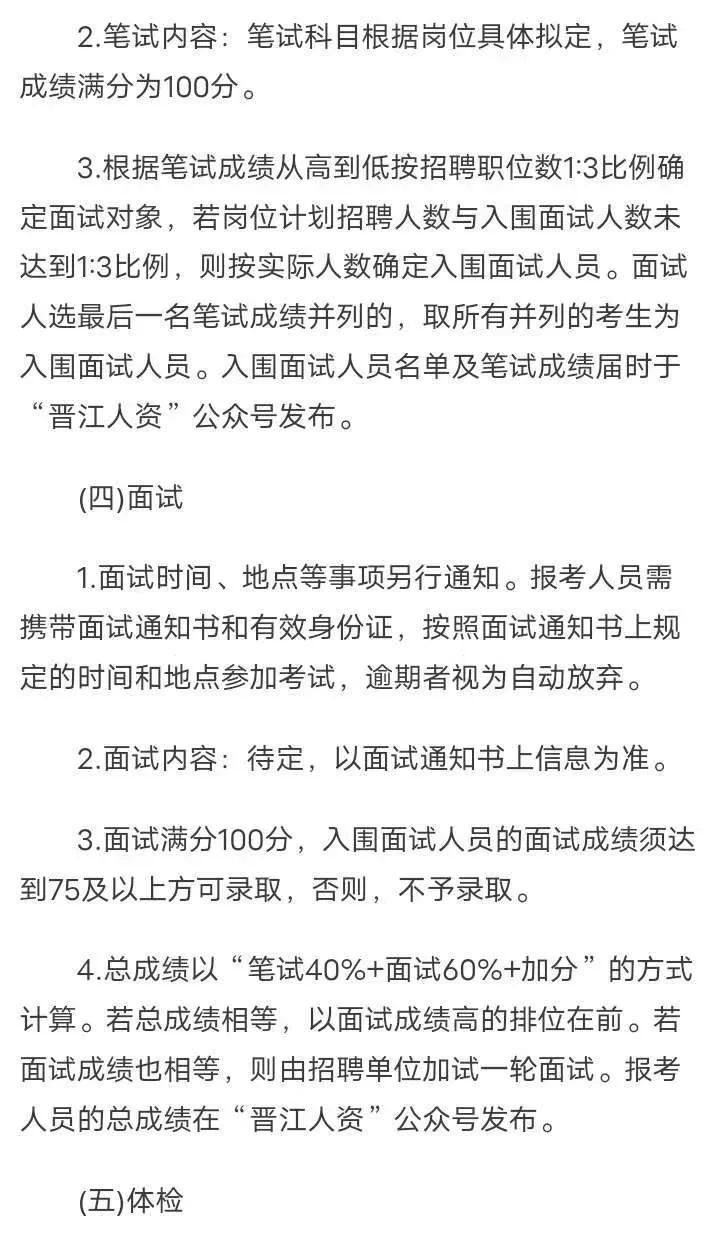 2.笔试内容：笔试科目根据岗位具体拟定，笔试成绩满分为100分。

3.根据笔试成绩从高到低按招聘职位数1:3比例确定面试对象，若岗位计划招聘人数与入围面试人数未达到1:3比例，则按实际人数确定入围面试人员。面试人选最后一名笔试成绩并列的，取所有并列的考生为入围面试人员。入围面试人员名单及笔试成绩届时于“晋江人资”公众号发布。

(四)面试

1.面试时间、地点等事项另行通知。报考人员需携带面试通知书和有效身份证，按照面试通知书上规定的时间和地点参加考试，逾期者视为自动放弃。

2.面试内容：待定，以面试通知书上信息为准。

3.面试满分100分，入围面试人员的面试成绩须达到75及以上方可录取，否则，不予录取。

4.总成绩以“笔试40%+面试60%+加分”的方式计算。若总成绩相等，以面试成绩高的排位在前。若面试成绩也相等，则由招聘单位加试一轮面试。报考人员的总成绩在“晋江人资”公众号发布。

(五)体检